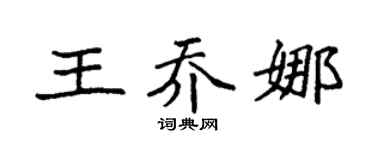 王乔娜

词典网